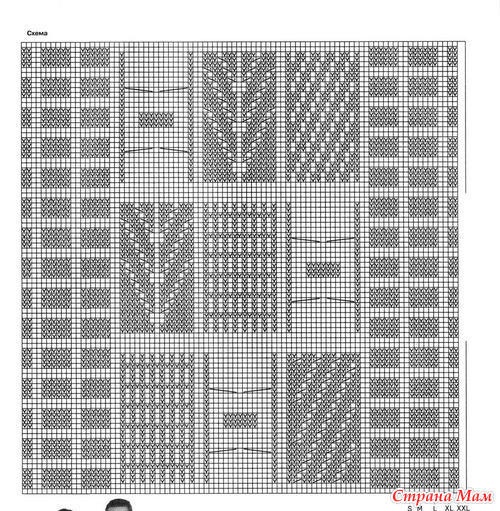 Схема

Страна Мам

S M L XL XXL